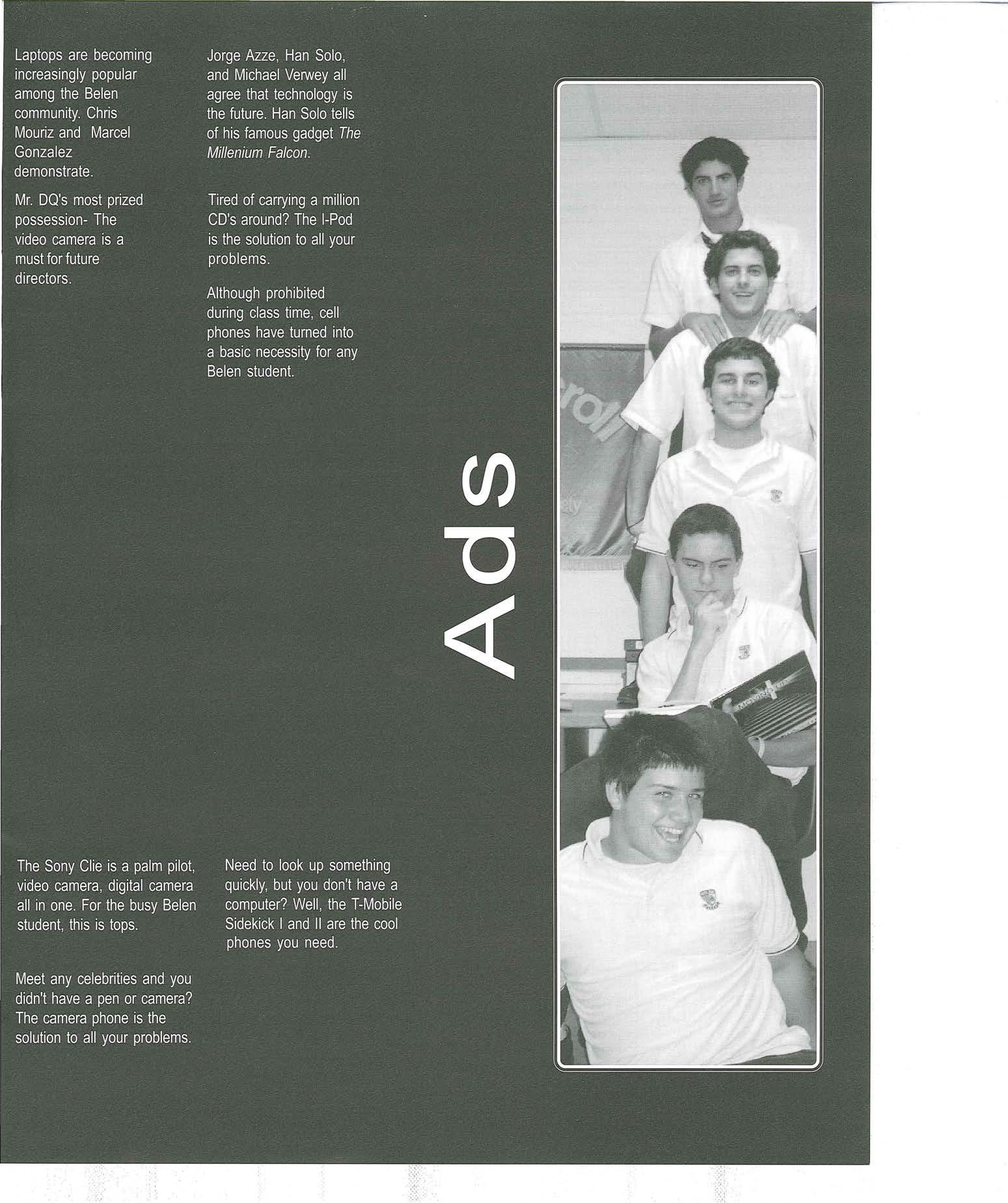 Laptops are becoming increasingly popular among the Belen community. Chris Mouriz and Marcel Gonzalez demonstrate.

Mr. DQ's most prized possession- The video camera is a must for future directors.

Jorge Azze, Han Solo, and Michael Verwey all agree that technology is the future. Han Solo tells of his famous gadget The Millenium Falcon.

Tired of carrying a million CD's around? The I-Pod is the solution to all your problems.

Although prohibited during class time, cell phones have turned into a basic necessity for any Belen student.

Ads

The Sony Clie is a palm pilot, video camera, digital camera all in one. For the busy Belen student, this is tops.

Meet any celebrities and you didn't have a pen or camera? The camera phone is the solution to all your problems.

Need to look up something quickly, but you don't have a computer? Well, the T-Mobile Sidekick I and II are the cool phones you need.